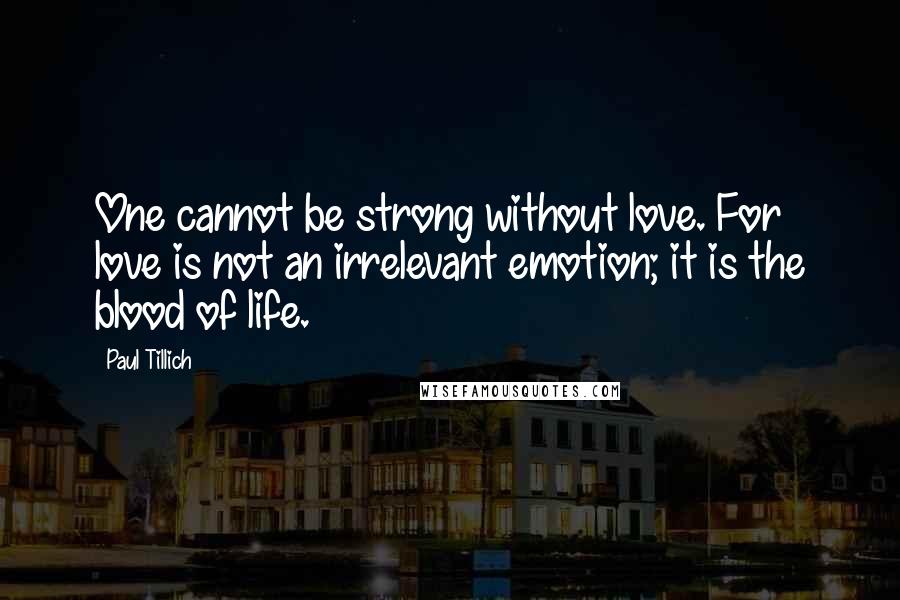 One cannot be strong without love. For love is not an irrelevant emotion; it is the blood of life.

Paul Tillich

WISEFAMOUSQUOTES.COM